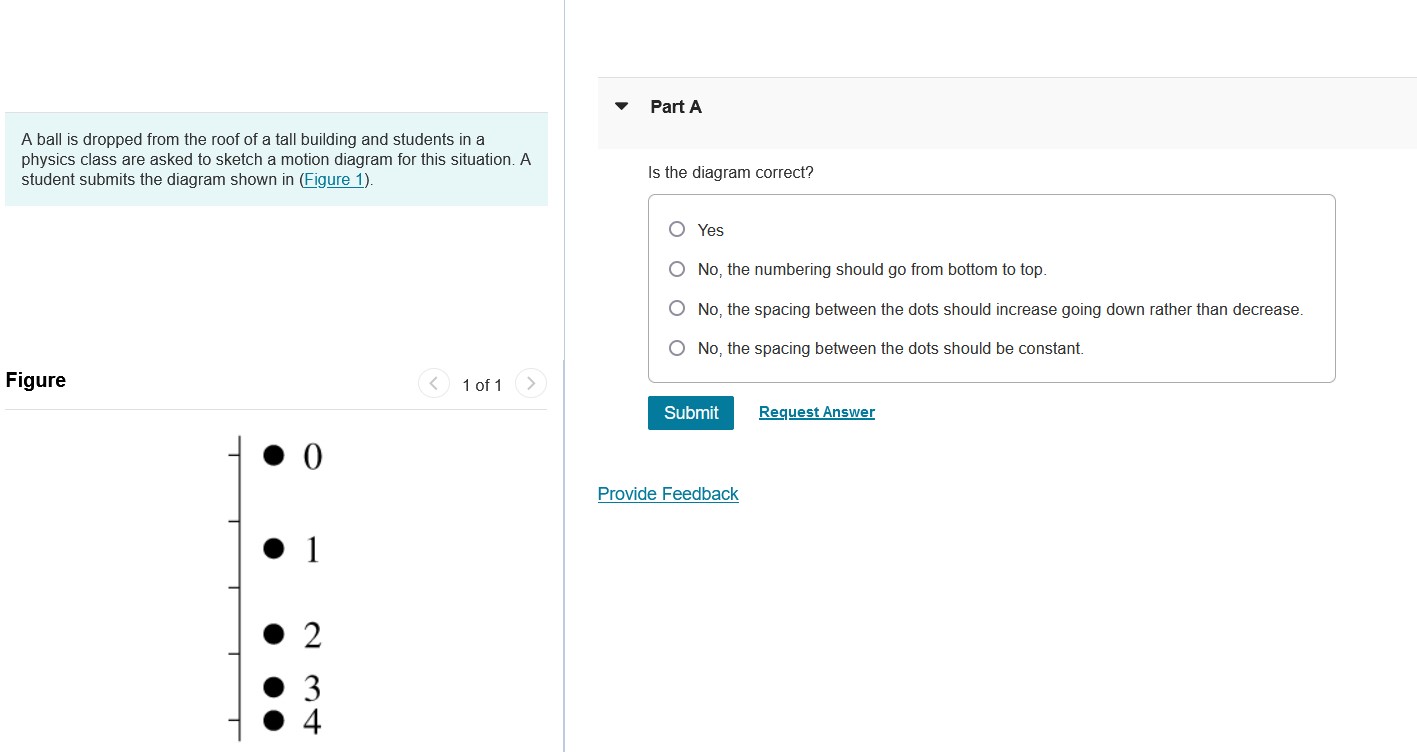 A ball is dropped from the roof of a tall building and students in a physics class are asked to sketch a motion diagram for this situation. A student submits the diagram shown in (Figure 1).

Figure

1 of 1

0
1
2
3
4

Part A

Is the diagram correct?

Yes

No, the numbering should go from bottom to top.

No, the spacing between the dots should increase going down rather than decrease.

No, the spacing between the dots should be constant.

Submit

Request Answer

Provide Feedback